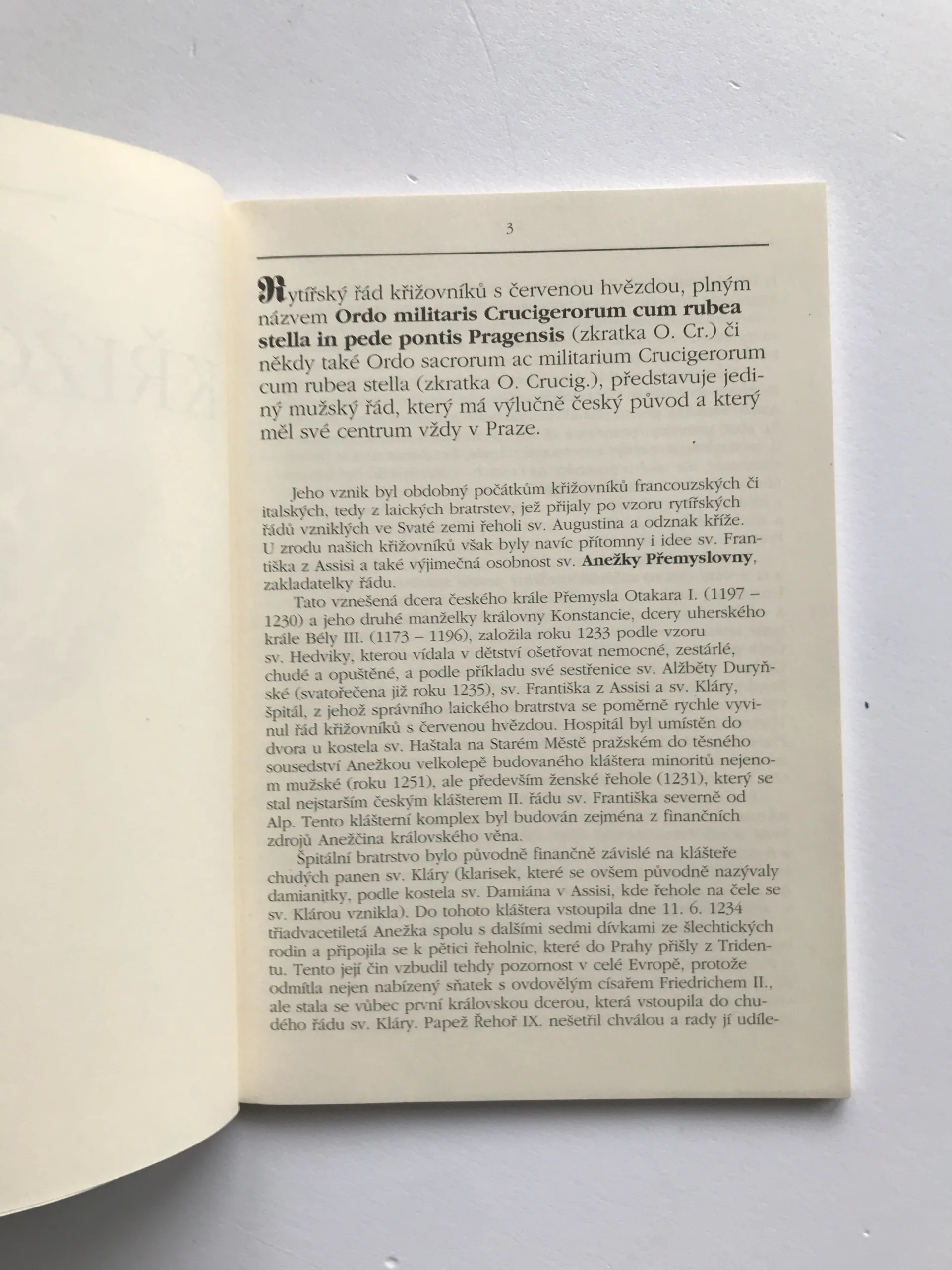 3

Rytířský řád křižovníků s červenou hvězdou, plným názvem Ordo militaris Crucigerorum cum rubea stella in pede pontis Pragensis (zkratka O. Cr.) či někdy také Ordo sacrorum ac militarium Crucigerorum cum rubea stella (zkratka O. Crucig.), představuje jediný mužský řád, který má výlučně český původ a který měl své centrum vždy v Praze.

Jeho vznik byl obdobný počátkům křižovníků francouzských či italských, tedy z laických bratrstev, jež přijaly po vzoru rytířských řádů vzniklých ve Svaté zemi řeholi sv. Augustina a odznak kříže. U zrodu našich křižovníků však byly navíc přítomny i idee sv. Františka z Assisi a také výjimečná osobnost sv. Anežky Přemyslovny, zakladatelky řádu.

Tato vznešená dcera českého krále Přemysla Otakara I. (1197 – 1230) a jeho druhé manželky královny Konstancie, dcery uherského krále Bély III. (1173 – 1196), založila roku 1233 podle vzoru sv. Hedviky, kterou vídala v dětství ošetřovat nemocné, zestárlé, chudé a opuštěné, a podle příkladu své sestřenice sv. Alžběty Duryňské (svatořečena již roku 1235), sv. Františka z Assisi a sv. Kláry, špitál, z jehož správního laického bratrstva se poměrně rychle vyvinul řád křižovníků s červenou hvězdou. Hospitál byl umístěn do dvora u kostela sv. Haštala na Starém Městě pražském do těsného sousedství Anežkou velkolepě budovaného kláštera minoritů nejenom mužské (roku 1251), ale především ženské řehole (1231), který se stal nejstarším českým klášterem II. řádu sv. Františka severně od Alp. Tento klášterní komplex byl budován zejména z finančních zdrojů Anežčina královského věna.

Špitální bratrstvo bylo původně finančně závislé na klášteře chudých panen sv. Kláry (klarisek, které se ovšem původně nazývaly damianitky, podle kostela sv. Damiána v Assisi, kde řehole na čele se sv. Klárou vznikla). Do tohoto kláštera vstoupila dne 11. 6. 1234 třiadvacetiletá Anežka spolu s dalšími sedmi dívkami ze šlechtických rodin a připojila se k pětici řeholnic, které do Prahy přišly z Tridentu. Tento její čin vzbudil tehdy pozornost v celé Evropě, protože odmítla nejen nabízený sňatek s ovdovělým císařem Friedrichem II., ale stala se vůbec první královskou dcerou, která vstoupila do chudého řádu sv. Kláry. Papež Řehoř IX. nešetřil chválou a rady jí udíle-